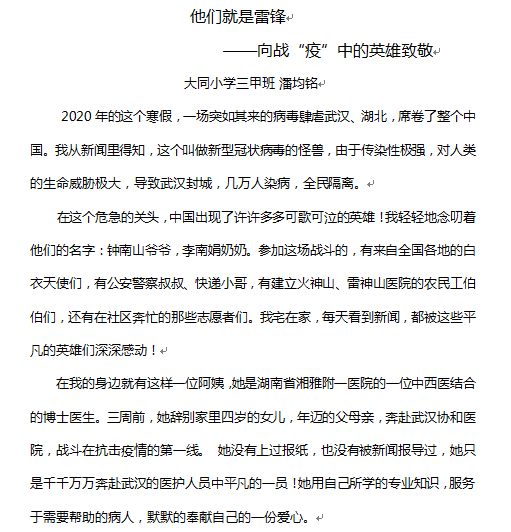 他们就是雷锋

——向战“疫”中的英雄致敬

大同小学三甲班 潘均铭

2020 年的这个寒假，一场突如其来的病毒肆虐武汉、湖北，席卷了整个中国。我从新闻里得知，这个叫做新型冠状病毒的怪兽，由于传染性极强，对人类的生命威胁极大，导致武汉封城，几万人染病，全民隔离。

在这个危急的关头，中国出现了许许多多可歌可泣的英雄！我轻轻地念叨着他们的名字：钟南山爷爷，李南娟奶奶。参加这场战斗的，有来自全国各地的白衣天使们，有公安警察叔叔、快递小哥，有建立火神山、雷神山医院的农民工伯伯们，还有在社区奔忙的那些志愿者们。我宅在家，每天看到新闻，都被这些平凡的英雄们深深感动！

在我的身边就有这样一位阿姨，她是湖南省湘雅附一医院的一位中西医结合的博士医生。三周前，她辞别家里四岁的女儿，年迈的父母亲，奔赴武汉协和医院，战斗在抗击疫情的第一线。 她没有上过报纸，也没有被新闻报导过，她只是千千万万奔赴武汉的医护人员中平凡的一员！她用自己所学的专业知识，服务于需要帮助的病人，默默的奉献自己的一份爱心。